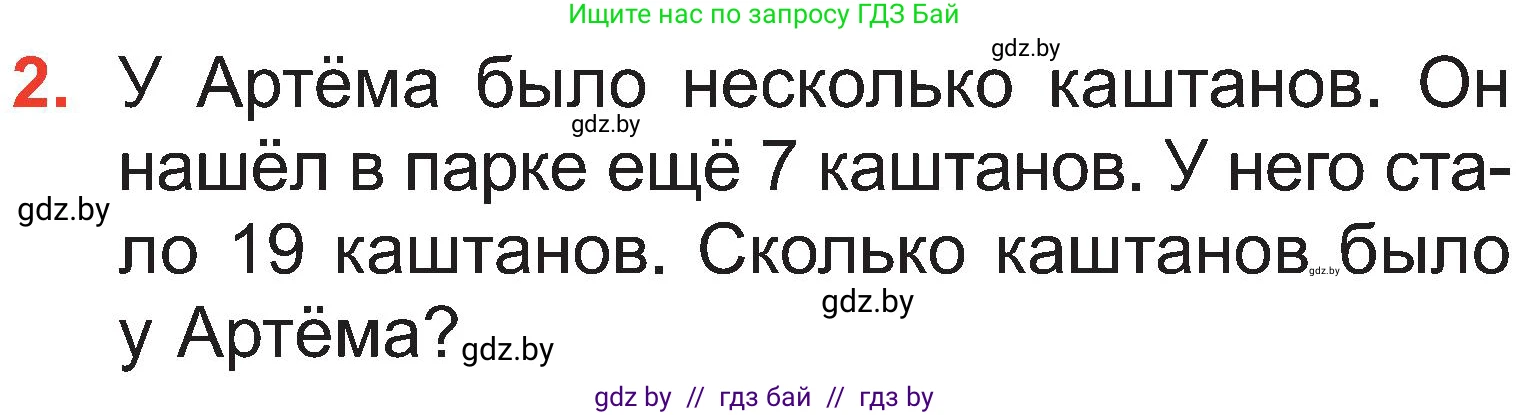 Ищите нас по запросу ГДЗ Бай

gdz.by

2. У Артёма было несколько каштанов. Он нашёл в парке ещё 7 каштанов. У него стало 19 каштанов. Сколько каштанов было у Артёма?

gdz.by gdz.by gdz.by gdz.by gdz.by

gdz by // гдз бай // гдз by